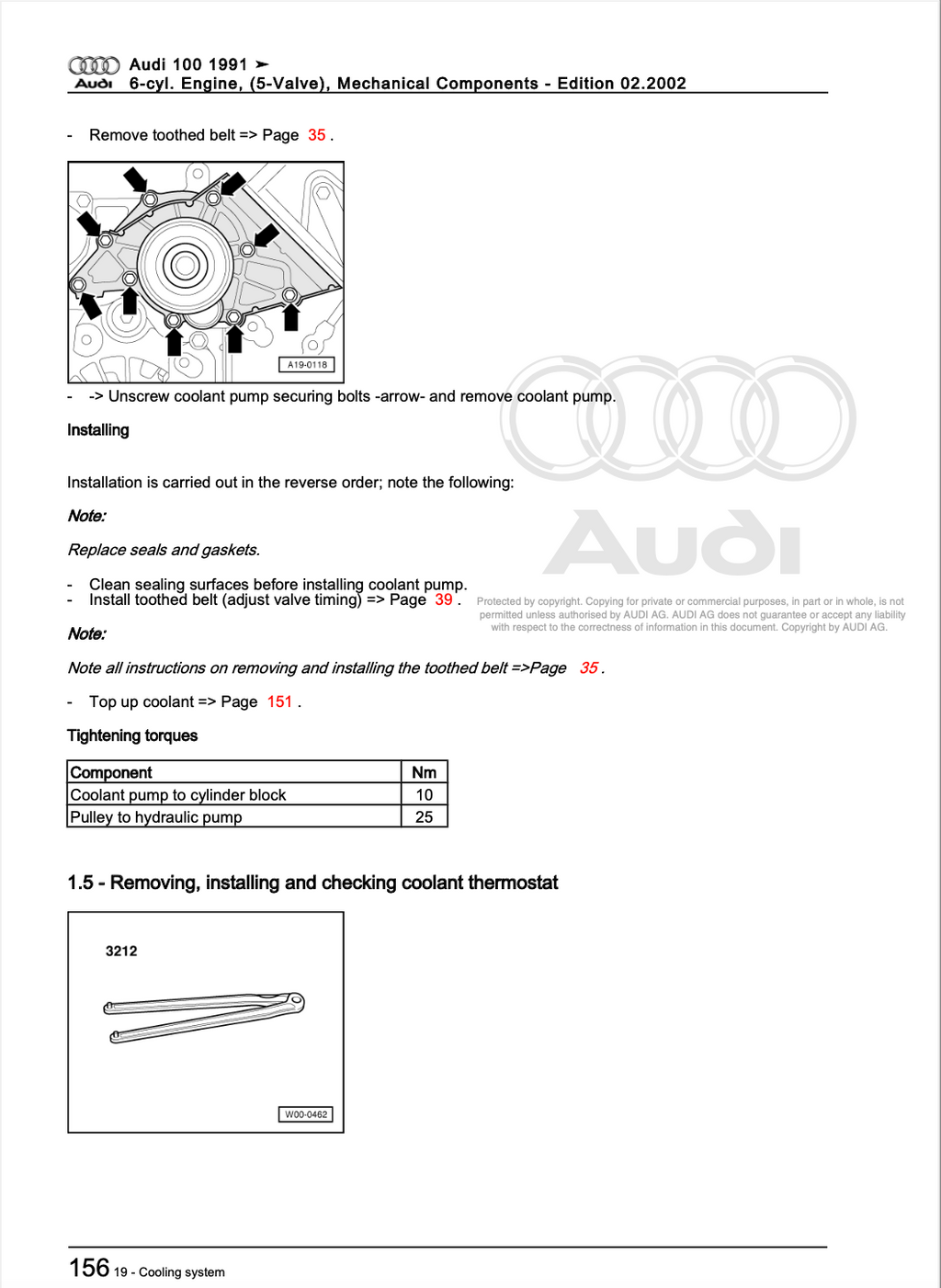 Audi Audi 100 1991 ➤
6-cyl. Engine, (5-Valve), Mechanical Components - Edition 02.2002

- Remove toothed belt => Page 35 .

A19-0118

- -> Unscrew coolant pump securing bolts -arrow- and remove coolant pump.

Installing

Installation is carried out in the reverse order; note the following:

Note:

Replace seals and gaskets.

- Clean sealing surfaces before installing coolant pump.
- Install toothed belt (adjust valve timing) => Page 39 .

Audi

Protected by copyright. Copying for private or commercial purposes, in part or in whole, is not permitted unless authorised by AUDI AG. AUDI AG does not guarantee or accept any liability with respect to the correctness of information in this document. Copyright by AUDI AG.

Note:

Note all instructions on removing and installing the toothed belt =>Page 35 .

- Top up coolant => Page 151 .

Tightening torques

| Component | Nm |
|---|---|
| Coolant pump to cylinder block | 10 |
| Pulley to hydraulic pump | 25 |

1.5 - Removing, installing and checking coolant thermostat

3212

W00-0462

156 19 - Cooling system